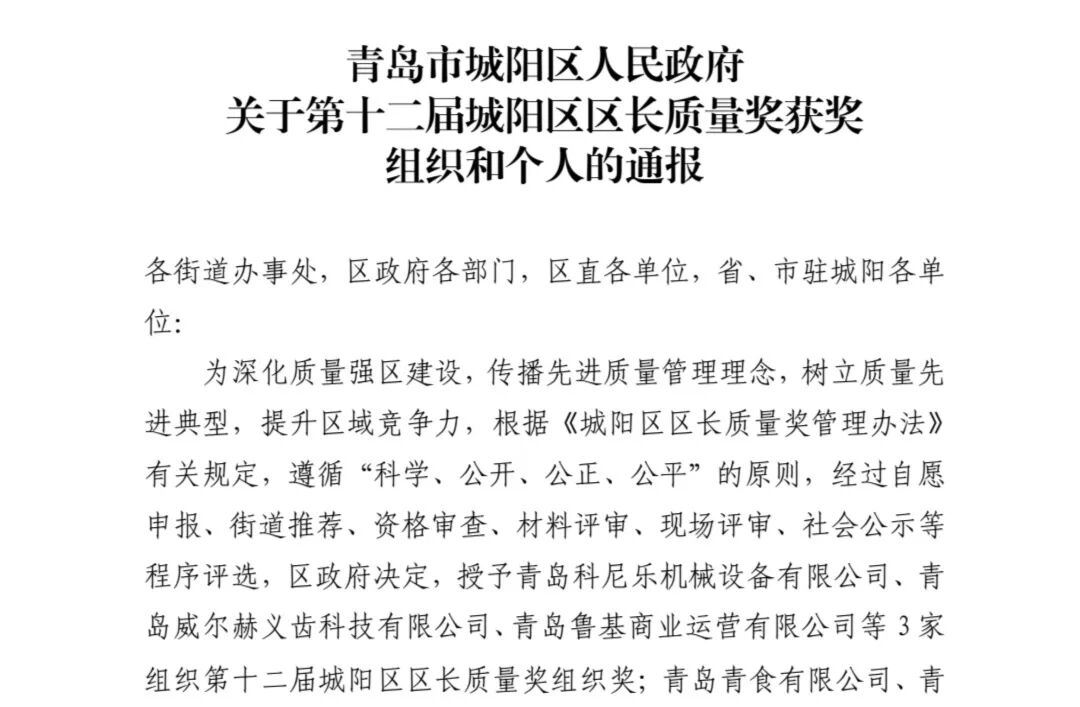 青岛市城阳区人民政府
关于第十二届城阳区区长质量奖获奖
组织和个人的通报

各街道办事处，区政府各部门，区直各单位，省、市驻城阳各单位:

为深化质量强区建设，传播先进质量管理理念，树立质量先进典型，提升区域竞争力，根据《城阳区区长质量奖管理办法》有关规定，遵循“科学、公开、公正、公平”的原则，经过自愿申报、街道推荐、资格审查、材料评审、现场评审、社会公示等程序评选，区政府决定，授予青岛科尼乐机械设备有限公司、青岛威尔赫义齿科技有限公司、青岛鲁基商业运营有限公司等 3 家组织第十二届城阳区区长质量奖组织奖；青岛青食有限公司、青